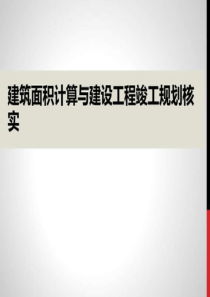 建筑面积计算与建设工程竣工规划核实